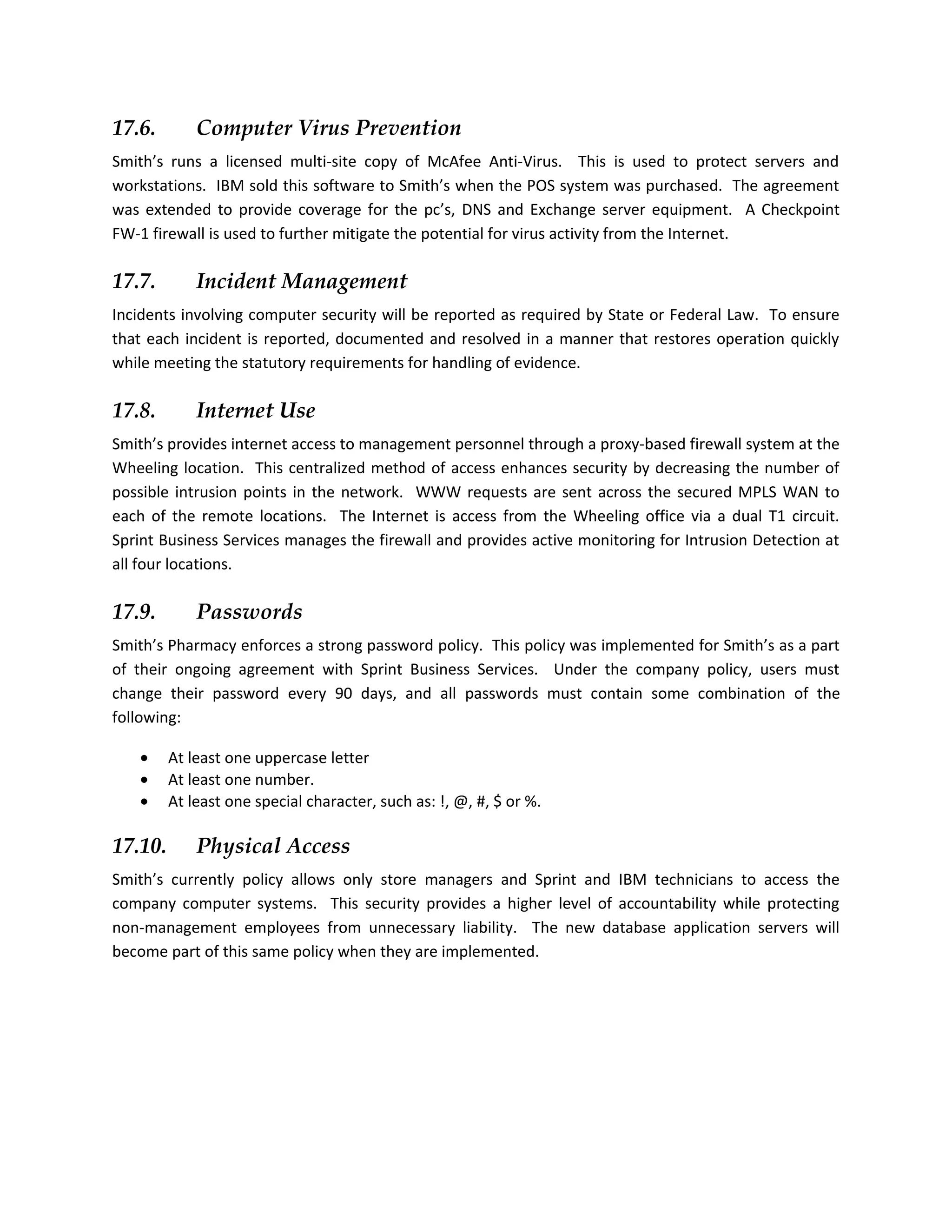 17.6. Computer Virus Prevention

Smith's runs a licensed multi-site copy of McAfee Anti-Virus. This is used to protect servers and workstations. IBM sold this software to Smith's when the POS system was purchased. The agreement was extended to provide coverage for the pc's, DNS and Exchange server equipment. A Checkpoint FW-1 firewall is used to further mitigate the potential for virus activity from the Internet.

17.7. Incident Management

Incidents involving computer security will be reported as required by State or Federal Law. To ensure that each incident is reported, documented and resolved in a manner that restores operation quickly while meeting the statutory requirements for handling of evidence.

17.8. Internet Use

Smith's provides internet access to management personnel through a proxy-based firewall system at the Wheeling location. This centralized method of access enhances security by decreasing the number of possible intrusion points in the network. WWW requests are sent across the secured MPLS WAN to each of the remote locations. The Internet is access from the Wheeling office via a dual T1 circuit. Sprint Business Services manages the firewall and provides active monitoring for Intrusion Detection at all four locations.

17.9. Passwords

Smith's Pharmacy enforces a strong password policy. This policy was implemented for Smith's as a part of their ongoing agreement with Sprint Business Services. Under the company policy, users must change their password every 90 days, and all passwords must contain some combination of the following:

• At least one uppercase letter
• At least one number.
• At least one special character, such as: !, @, #, $ or %.

17.10. Physical Access

Smith's currently policy allows only store managers and Sprint and IBM technicians to access the company computer systems. This security provides a higher level of accountability while protecting non-management employees from unnecessary liability. The new database application servers will become part of this same policy when they are implemented.